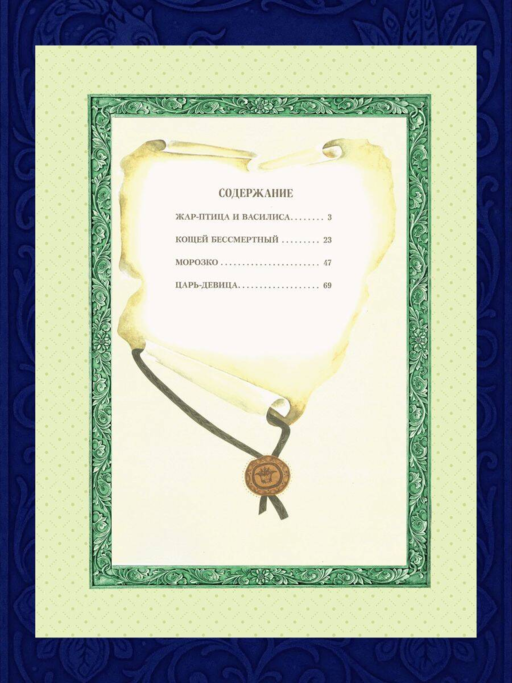 СОДЕРЖАНИЕ

ЖАР-ПТИЦА И ВАСИЛИСА 3

КОЩЕЙ БЕССМЕРТНЫЙ 23

МОРОЗКО 47

ЦАРЬ-ДЕВИЦА 69